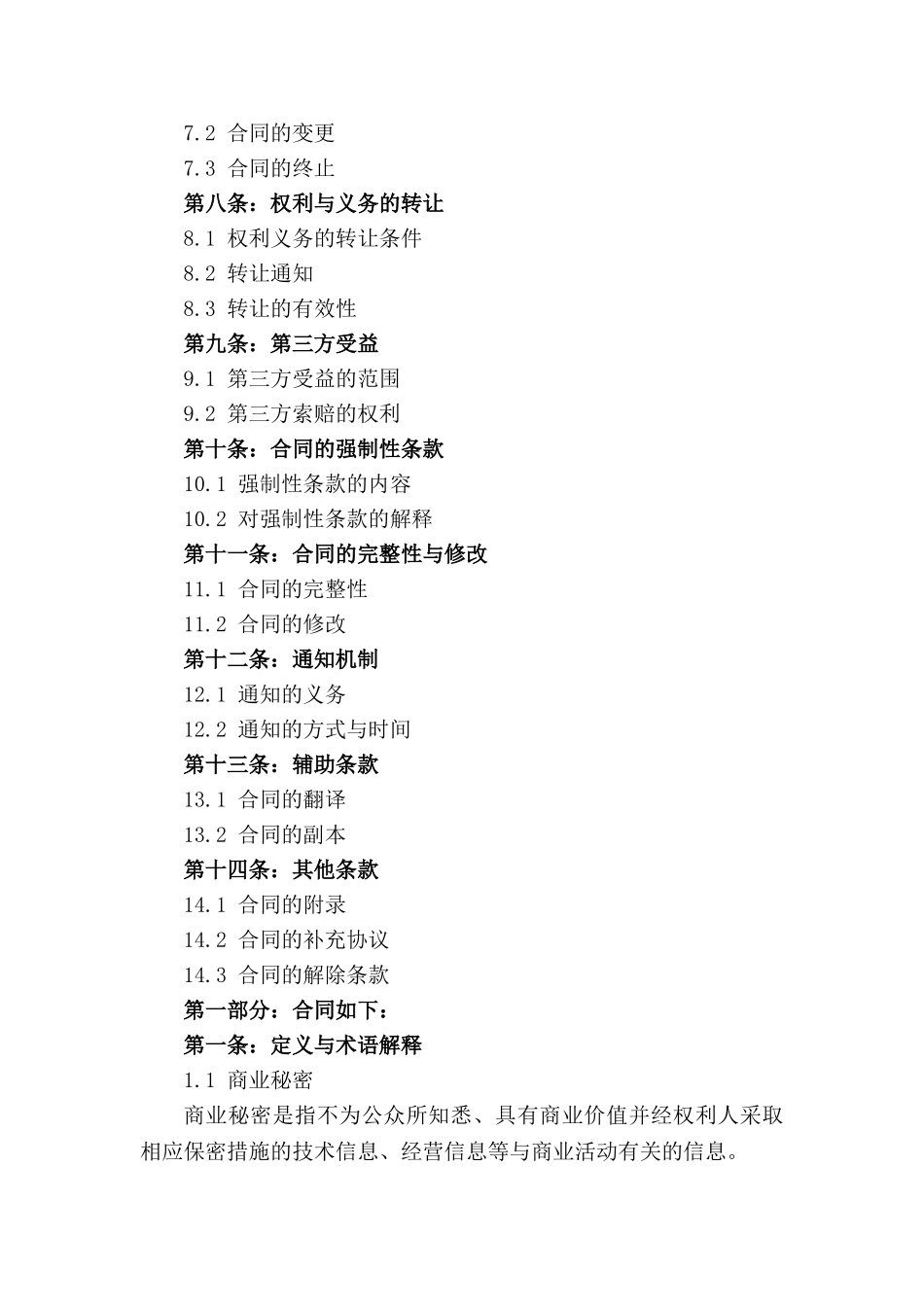 7.2 合同的变更
7.3 合同的终止
第八条：权利与义务的转让
8.1 权利义务的转让条件
8.2 转让通知
8.3 转让的有效性
第九条：第三方受益
9.1 第三方受益的范围
9.2 第三方索赔的权利
第十条：合同的强制性条款
10.1 强制性条款的内容
10.2 对强制性条款的解释
第十一条：合同的完整性与修改
11.1 合同的完整性
11.2 合同的修改
第十二条：通知机制
12.1 通知的义务
12.2 通知的方式与时间
第十三条：辅助条款
13.1 合同的翻译
13.2 合同的副本
第十四条：其他条款
14.1 合同的附录
14.2 合同的补充协议
14.3 合同的解除条款
第一部分：合同如下：
第一条：定义与术语解释
1.1 商业秘密
商业秘密是指不为公众所知悉、具有商业价值并经权利人采取相应保密措施的技术信息、经营信息等与商业活动有关的信息。